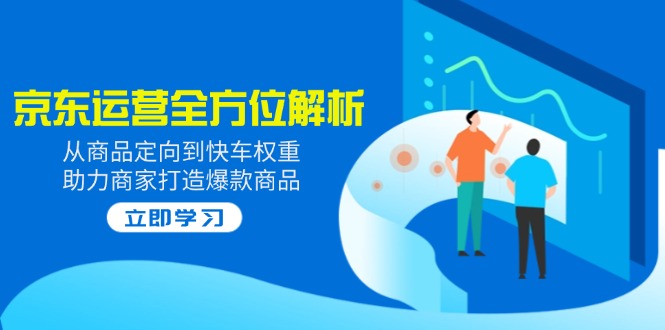 京东运营全方位解析

从商品定向到快车权重
助力商家打造爆款商品

立即学习